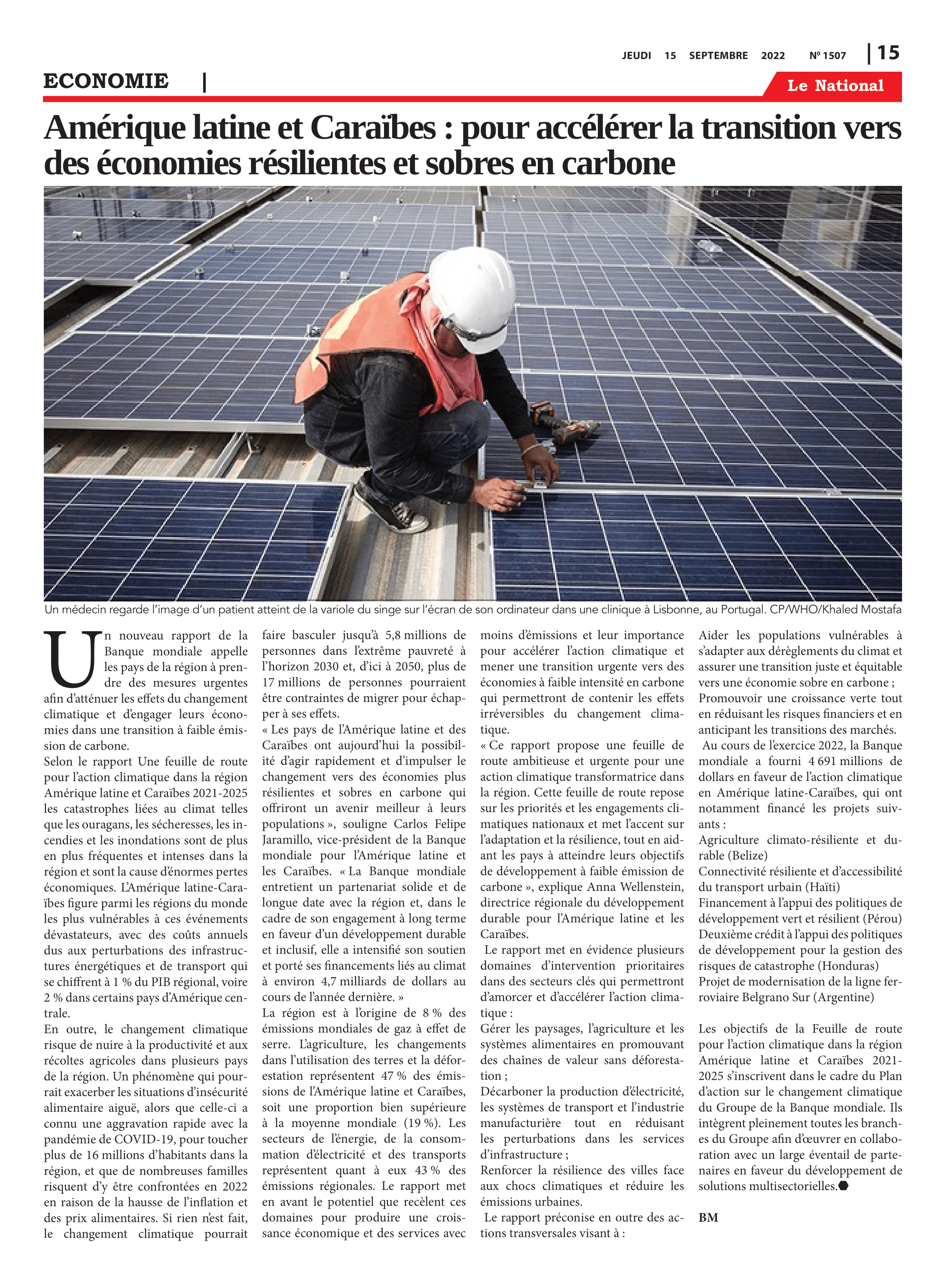 JEUDI 15 SEPTEMBRE 2022 Nº 1507 | 15

ECONOMIE |

Le National

Amérique latine et Caraïbes : pour accélérer la transition vers des économies résilientes et sobres en carbone

Un médecin regarde l'image d'un patient atteint de la variole du singe sur l'écran de son ordinateur dans une clinique à Lisbonne, au Portugal. CP/WHO/Khaled Mostafa

Un nouveau rapport de la Banque mondiale appelle les pays de la région à prendre des mesures urgentes afin d'atténuer les effets du changement climatique et d'engager leurs économies dans une transition à faible émission de carbone.
Selon le rapport Une feuille de route pour l'action climatique dans la région Amérique latine et Caraïbes 2021-2025 les catastrophes liées au climat telles que les ouragans, les sécheresses, les incendies et les inondations sont de plus en plus fréquentes et intenses dans la région et sont la cause d'énormes pertes économiques. L'Amérique latine-Caraïbes figure parmi les régions du monde les plus vulnérables à ces événements dévastateurs, avec des coûts annuels dus aux perturbations des infrastructures énergétiques et de transport qui se chiffrent à 1 % du PIB régional, voire 2 % dans certains pays d'Amérique centrale.
En outre, le changement climatique risque de nuire à la productivité et aux récoltes agricoles dans plusieurs pays de la région. Un phénomène qui pourrait exacerber les situations d'insécurité alimentaire aiguë, alors que celle-ci a connu une aggravation rapide avec la pandémie de COVID-19, pour toucher plus de 16 millions d'habitants dans la région, et que de nombreuses familles risquent d'y être confrontées en 2022 en raison de la hausse de l'inflation et des prix alimentaires. Si rien n'est fait, le changement climatique pourrait faire basculer jusqu'à 5,8 millions de personnes dans l'extrême pauvreté à l'horizon 2030 et, d'ici à 2050, plus de 17 millions de personnes pourraient être contraintes de migrer pour échapper à ses effets.
« Les pays de l'Amérique latine et des Caraïbes ont aujourd'hui la possibilité d'agir rapidement et d'impulser le changement vers des économies plus résilientes et sobres en carbone qui offriront un avenir meilleur à leurs populations », souligne Carlos Felipe Jaramillo, vice-président de la Banque mondiale pour l'Amérique latine et les Caraïbes. « La Banque mondiale entretient un partenariat solide et de longue date avec la région et, dans le cadre de son engagement à long terme en faveur d'un développement durable et inclusif, elle a intensifié son soutien et porté ses financements liés au climat à environ 4,7 milliards de dollars au cours de l'année dernière. »
La région est à l'origine de 8 % des émissions mondiales de gaz à effet de serre. L'agriculture, les changements dans l'utilisation des terres et la déforestation représentent 47 % des émissions de l'Amérique latine et Caraïbes, soit une proportion bien supérieure à la moyenne mondiale (19 %). Les secteurs de l'énergie, de la consommation d'électricité et des transports représentent quant à eux 43 % des émissions régionales. Le rapport met en avant le potentiel que recèlent ces domaines pour produire une croissance économique et des services avec moins d'émissions et leur importance pour accélérer l'action climatique et mener une transition urgente vers des économies à faible intensité en carbone qui permettront de contenir les effets irréversibles du changement climatique.
« Ce rapport propose une feuille de route ambitieuse et urgente pour une action climatique transformatrice dans la région. Cette feuille de route repose sur les priorités et les engagements climatiques nationaux et met l'accent sur l'adaptation et la résilience, tout en aidant les pays à atteindre leurs objectifs de développement à faible émission de carbone », explique Anna Wellenstein, directrice régionale du développement durable pour l'Amérique latine et les Caraïbes.
Le rapport met en évidence plusieurs domaines d'intervention prioritaires dans des secteurs clés qui permettront d'amorcer et d'accélérer l'action climatique :
Gérer les paysages, l'agriculture et les systèmes alimentaires en promouvant des chaînes de valeur sans déforestation ;
Décarboner la production d'électricité, les systèmes de transport et l'industrie manufacturière tout en réduisant les perturbations dans les services d'infrastructure ;
Renforcer la résilience des villes face aux chocs climatiques et réduire les émissions urbaines.
Le rapport préconise en outre des actions transversales visant à :
Aider les populations vulnérables à s'adapter aux dérèglements du climat et assurer une transition juste et équitable vers une économie sobre en carbone ;
Promouvoir une croissance verte tout en réduisant les risques financiers et en anticipant les transitions des marchés.
Au cours de l'exercice 2022, la Banque mondiale a fourni 4 691 millions de dollars en faveur de l'action climatique en Amérique latine-Caraïbes, qui ont notamment financé les projets suivants :
Agriculture climato-résiliente et durable (Belize)
Connectivité résiliente et d'accessibilité du transport urbain (Haïti)
Financement à l'appui des politiques de développement vert et résilient (Pérou)
Deuxième crédit à l'appui des politiques de développement pour la gestion des risques de catastrophe (Honduras)
Projet de modernisation de la ligne ferroviaire Belgrano Sur (Argentine)

Les objectifs de la Feuille de route pour l'action climatique dans la région Amérique latine et Caraïbes 2021-2025 s'inscrivent dans le cadre du Plan d'action sur le changement climatique du Groupe de la Banque mondiale. Ils intègrent pleinement toutes les branches du Groupe afin d'œuvrer en collaboration avec un large éventail de partenaires en faveur du développement de solutions multisectorielles.

BM